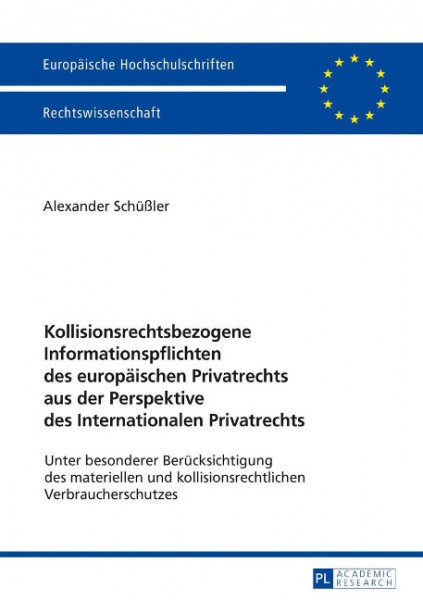 Europäische Hochschulschriften

Rechtswissenschaft

Alexander Schüßler

Kollisionsrechtsbezogene Informationspflichten des europäischen Privatrechts aus der Perspektive des Internationalen Privatrechts

Unter besonderer Berücksichtigung des materiellen und kollisionsrechtlichen Verbraucherschutzes

PL ACADEMIC RESEARCH